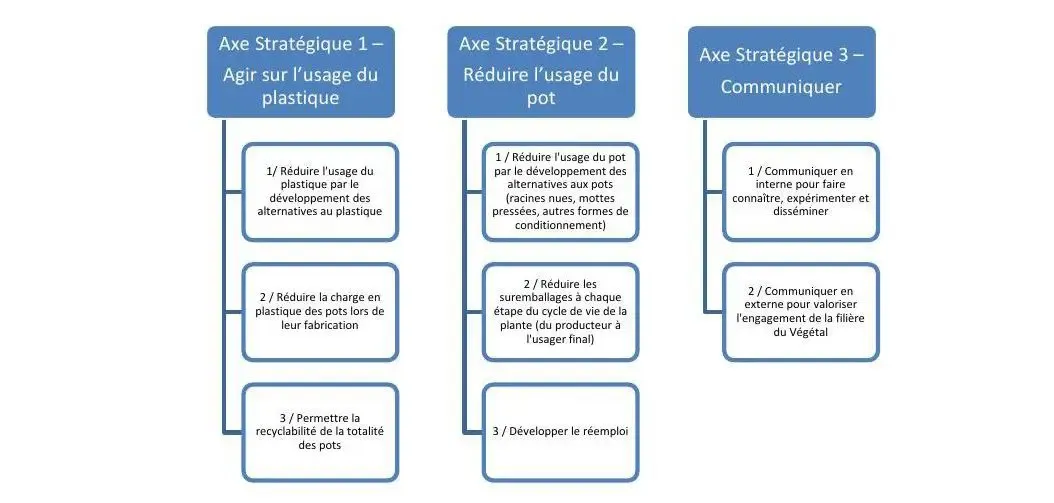 Axe Stratégique 1 – Agir sur l'usage du plastique

1/ Réduire l'usage du plastique par le développement des alternatives au plastique

2 / Réduire la charge en plastique des pots lors de leur fabrication

3 / Permettre la recyclabilité de la totalité des pots

Axe Stratégique 2 – Réduire l'usage du pot

1 / Réduire l'usage du pot par le développement des alternatives aux pots (racines nues, mottes pressées, autres formes de conditionnement)

2 / Réduire les suremballages à chaque étape du cycle de vie de la plante (du producteur à l'usager final)

3 / Développer le réemploi

Axe Stratégique 3 – Communiquer

1 / Communiquer en interne pour faire connaître, expérimenter et disséminer

2 / Communiquer en externe pour valoriser l'engagement de la filière du Végétal